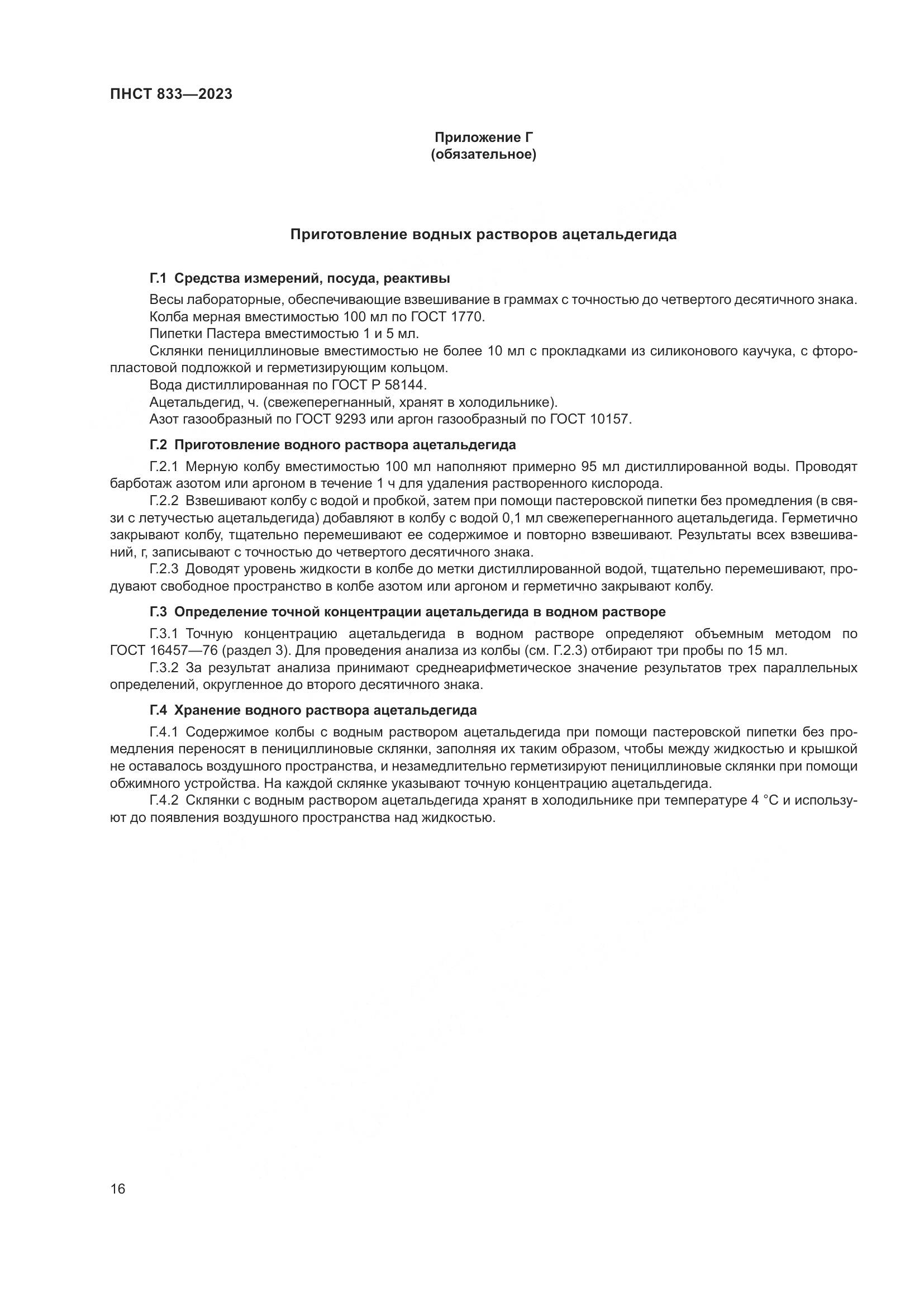 ПНСТ 833—2023

Приложение Г
(обязательное)

Приготовление водных растворов ацетальдегида

Г.1 Средства измерений, посуда, реактивы

Весы лабораторные, обеспечивающие взвешивание в граммах с точностью до четвертого десятичного знака.

Колба мерная вместимостью 100 мл по ГОСТ 1770.

Пипетки Пастера вместимостью 1 и 5 мл.

Склянки пенициллиновые вместимостью не более 10 мл с прокладками из силиконового каучука, с фторопластовой подложкой и герметизирующим кольцом.

Вода дистиллированная по ГОСТ Р 58144.

Ацетальдегид, ч. (свежеперегнанный, хранят в холодильнике).

Азот газообразный по ГОСТ 9293 или аргон газообразный по ГОСТ 10157.

Г.2 Приготовление водного раствора ацетальдегида

Г.2.1 Мерную колбу вместимостью 100 мл наполняют примерно 95 мл дистиллированной воды. Проводят барботаж азотом или аргоном в течение 1 ч для удаления растворенного кислорода.

Г.2.2 Взвешивают колбу с водой и пробкой, затем при помощи пастеровской пипетки без промедления (в связи с летучестью ацетальдегида) добавляют в колбу с водой 0,1 мл свежеперегнанного ацетальдегида. Герметично закрывают колбу, тщательно перемешивают ее содержимое и повторно взвешивают. Результаты всех взвешиваний, г, записывают с точностью до четвертого десятичного знака.

Г.2.3 Доводят уровень жидкости в колбе до метки дистиллированной водой, тщательно перемешивают, продувают свободное пространство в колбе азотом или аргоном и герметично закрывают колбу.

Г.3 Определение точной концентрации ацетальдегида в водном растворе

Г.3.1 Точную концентрацию ацетальдегида в водном растворе определяют объемным методом по ГОСТ 16457—76 (раздел 3). Для проведения анализа из колбы (см. Г.2.3) отбирают три пробы по 15 мл.

Г.3.2 За результат анализа принимают среднеарифметическое значение результатов трех параллельных определений, округленное до второго десятичного знака.

Г.4 Хранение водного раствора ацетальдегида

Г.4.1 Содержимое колбы с водным раствором ацетальдегида при помощи пастеровской пипетки без промедления переносят в пенициллиновые склянки, заполняя их таким образом, чтобы между жидкостью и крышкой не оставалось воздушного пространства, и незамедлительно герметизируют пенициллиновые склянки при помощи обжимного устройства. На каждой склянке указывают точную концентрацию ацетальдегида.

Г.4.2 Склянки с водным раствором ацетальдегида хранят в холодильнике при температуре 4 °С и используют до появления воздушного пространства над жидкостью.

16